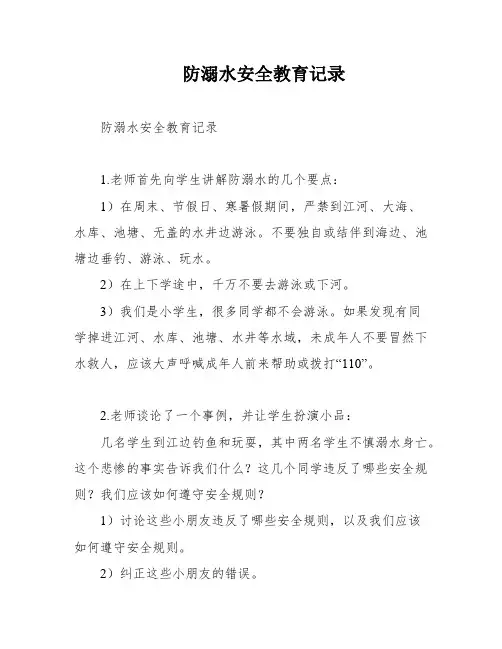 防溺水安全教育记录

防溺水安全教育记录

1.老师首先向学生讲解防溺水的几个要点：

1）在周末、节假日、寒暑假期间，严禁到江河、大海、水库、池塘、无盖的水井边游泳。不要独自或结伴到海边、池塘边垂钓、游泳、玩水。

2）在上下学途中，千万不要去游泳或下河。

3）我们是小学生，很多同学都不会游泳。如果发现有同学掉进江河、水库、池塘、水井等水域，未成年人不要冒然下水救人，应该大声呼喊成年人前来帮助或拨打“110”。

2.老师谈论了一个事例，并让学生扮演小品：

几名学生到江边钓鱼和玩耍，其中两名学生不慎溺水身亡。这个悲惨的事实告诉我们什么？这几个同学违反了哪些安全规则？我们应该如何遵守安全规则？

1）讨论这些小朋友违反了哪些安全规则，以及我们应该如何遵守安全规则。

2）纠正这些小朋友的错误。